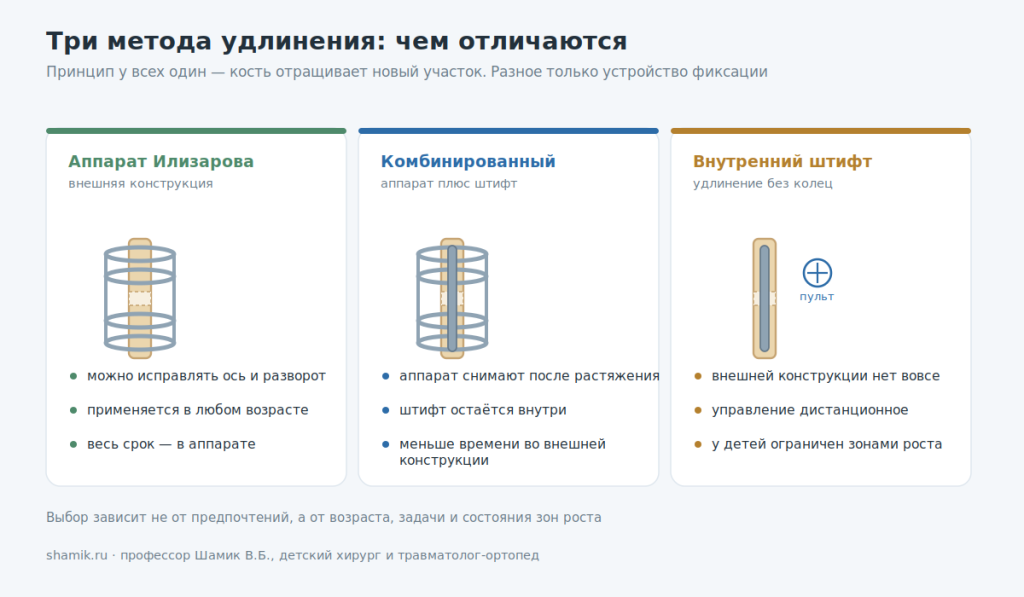 Три метода удлинения: чем отличаются

Принцип у всех один — кость отращивает новый участок. Разное только устройство фиксации

Аппарат Илизарова
внешняя конструкция

- можно исправлять ось и разворот
- применяется в любом возрасте
- весь срок — в аппарате

Комбинированный
аппарат плюс штифт

- аппарат снимают после растяжения
- штифт остаётся внутри
- меньше времени во внешней конструкции

Внутренний штифт
удлинение без колец

пульт

- внешней конструкции нет вовсе
- управление дистанционное
- у детей ограничен зонами роста

Выбор зависит не от предпочтений, а от возраста, задачи и состояния зон роста

shamik.ru · профессор Шамик В.Б., детский хирург и травматолог-ортопед